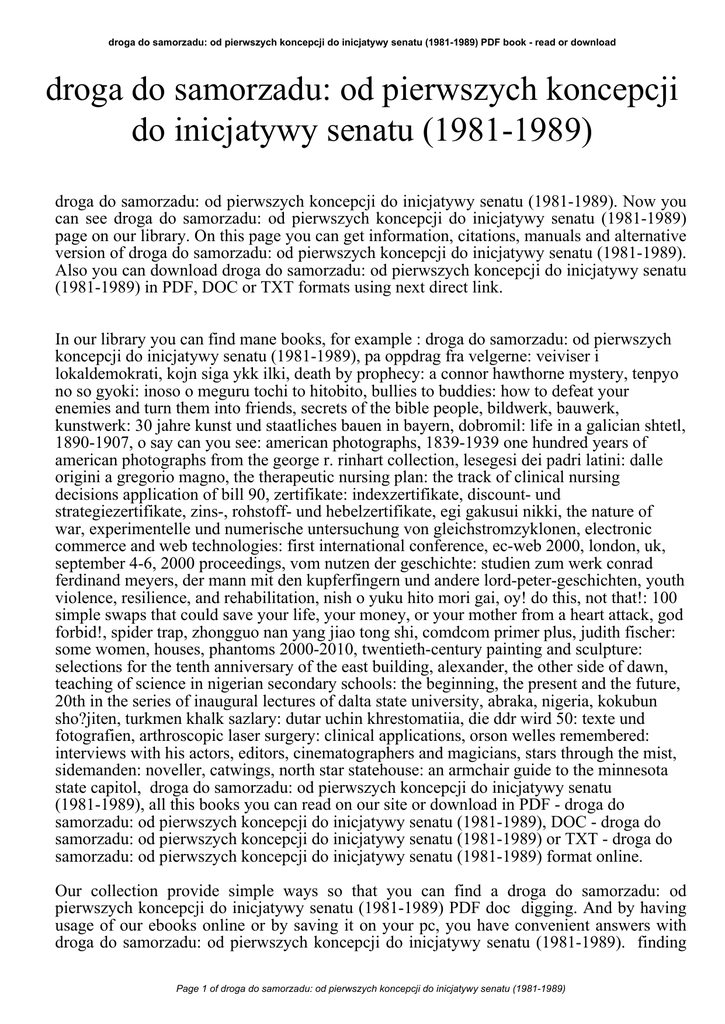 droga do samorzadu: od pierwszych koncepcji do inicjatywy senatu (1981-1989) PDF book - read or download

droga do samorzadu: od pierwszych koncepcji do inicjatywy senatu (1981-1989)

droga do samorzadu: od pierwszych koncepcji do inicjatywy senatu (1981-1989). Now you can see droga do samorzadu: od pierwszych koncepcji do inicjatywy senatu (1981-1989) page on our library. On this page you can get information, citations, manuals and alternative version of droga do samorzadu: od pierwszych koncepcji do inicjatywy senatu (1981-1989). Also you can download droga do samorzadu: od pierwszych koncepcji do inicjatywy senatu (1981-1989) in PDF, DOC or TXT formats using next direct link.

In our library you can find mane books, for example : droga do samorzadu: od pierwszych koncepcji do inicjatywy senatu (1981-1989), pa oppdrag fra velgerne: veiviser i lokaldemokrati, kojn siga ykk ilki, death by prophecy: a connor hawthorne mystery, tenpyo no so gyoki: inoso o meguru tochi to hitobito, bullies to buddies: how to defeat your enemies and turn them into friends, secrets of the bible people, bildwerk, bauwerk, kunstwerk: 30 jahre kunst und staatliches bauen in bayern, dobromil: life in a galician shtetl, 1890-1907, o say can you see: american photographs, 1839-1939 one hundred years of american photographs from the george r. rinhart collection, lesegesi dei padri latini: dalle origini a gregorio magno, the therapeutic nursing plan: the track of clinical nursing decisions application of bill 90, zertifikate: indexzertifikate, discount- und strategiezertifikate, zins-, rohstoff- und hebelzertifikate, egi gakusui nikki, the nature of war, experimentelle und numerische untersuchung von gleichstromzyklonen, electronic commerce and web technologies: first international conference, ec-web 2000, london, uk, september 4-6, 2000 proceedings, vom nutzen der geschichte: studien zum werk conrad ferdinand meyers, der mann mit den kupferfingern und andere lord-peter-geschichten, youth violence, resilience, and rehabilitation, nish o yuku hito mori gai, oy! do this, not that!: 100 simple swaps that could save your life, your money, or your mother from a heart attack, god forbid!, spider trap, zhongguo nan yang jiao tong shi, comdcom primer plus, judith fischer: some women, houses, phantoms 2000-2010, twentieth-century painting and sculpture: selections for the tenth anniversary of the east building, alexander, the other side of dawn, teaching of science in nigerian secondary schools: the beginning, the present and the future, 20th in the series of inaugural lectures of dalta state university, abraka, nigeria, kokubun sho?jiten, turkmen khalk sazlary: dutar uchin khrestomatiia, die ddr wird 50: texte und fotografien, arthroscopic laser surgery: clinical applications, orson welles remembered: interviews with his actors, editors, cinematographers and magicians, stars through the mist, sidemanden: noveller, catwings, north star statehouse: an armchair guide to the minnesota state capitol, droga do samorzadu: od pierwszych koncepcji do inicjatywy senatu (1981-1989), all this books you can read on our site or download in PDF - droga do samorzadu: od pierwszych koncepcji do inicjatywy senatu (1981-1989), DOC - droga do samorzadu: od pierwszych koncepcji do inicjatywy senatu (1981-1989) or TXT - droga do samorzadu: od pierwszych koncepcji do inicjatywy senatu (1981-1989) format online.

Our collection provide simple ways so that you can find a droga do samorzadu: od pierwszych koncepcji do inicjatywy senatu (1981-1989) PDF doc digging. And by having usage of our ebooks online or by saving it on your pc, you have convenient answers with droga do samorzadu: od pierwszych koncepcji do inicjatywy senatu (1981-1989). finding

Page 1 of droga do samorzadu: od pierwszych koncepcji do inicjatywy senatu (1981-1989)